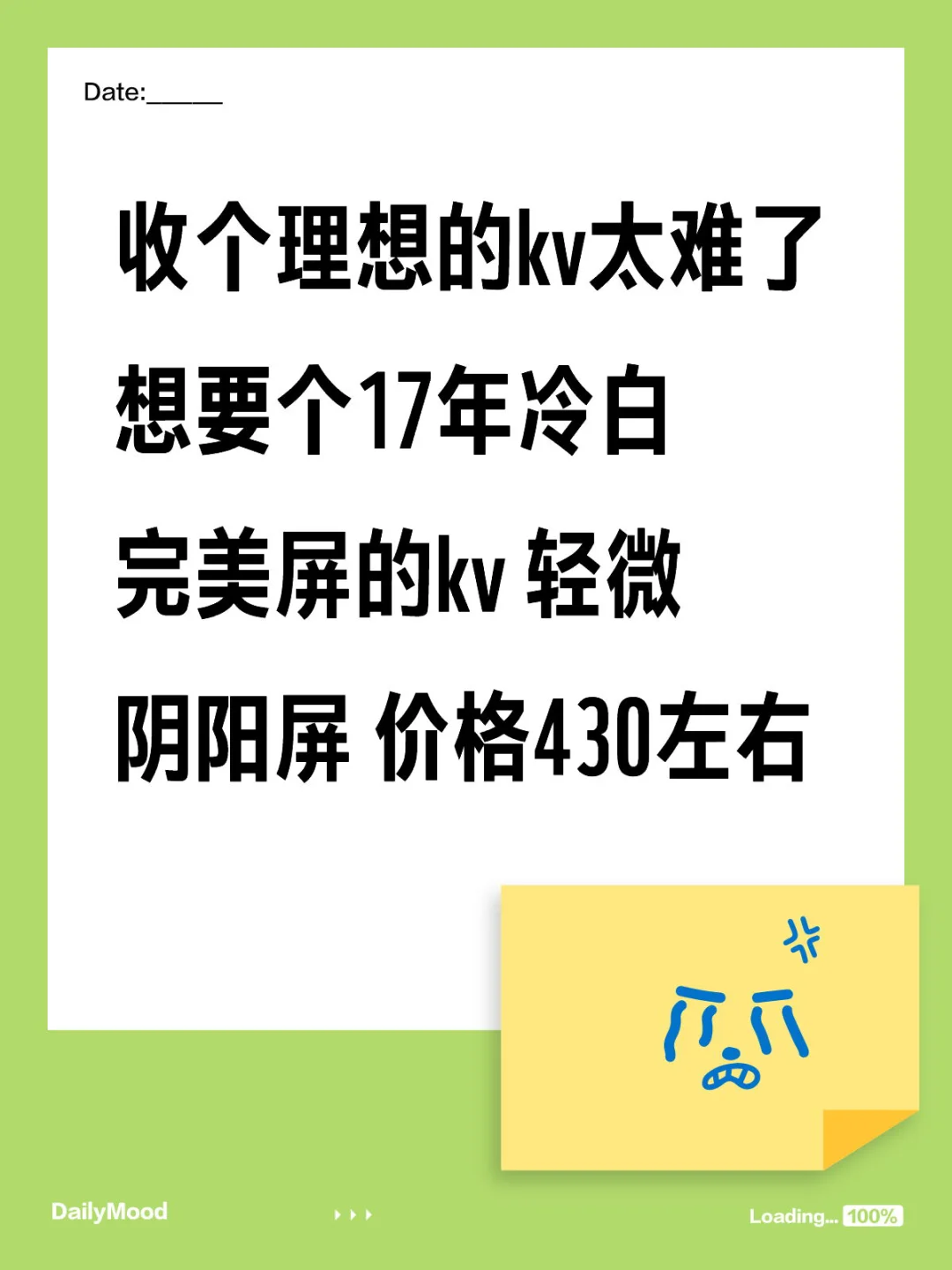 Date:______

收个理想的kv太难了
想要个17年冷白
完美屏的kv 轻微
阴阳屏 价格430左右

DailyMood

Loading... 100%